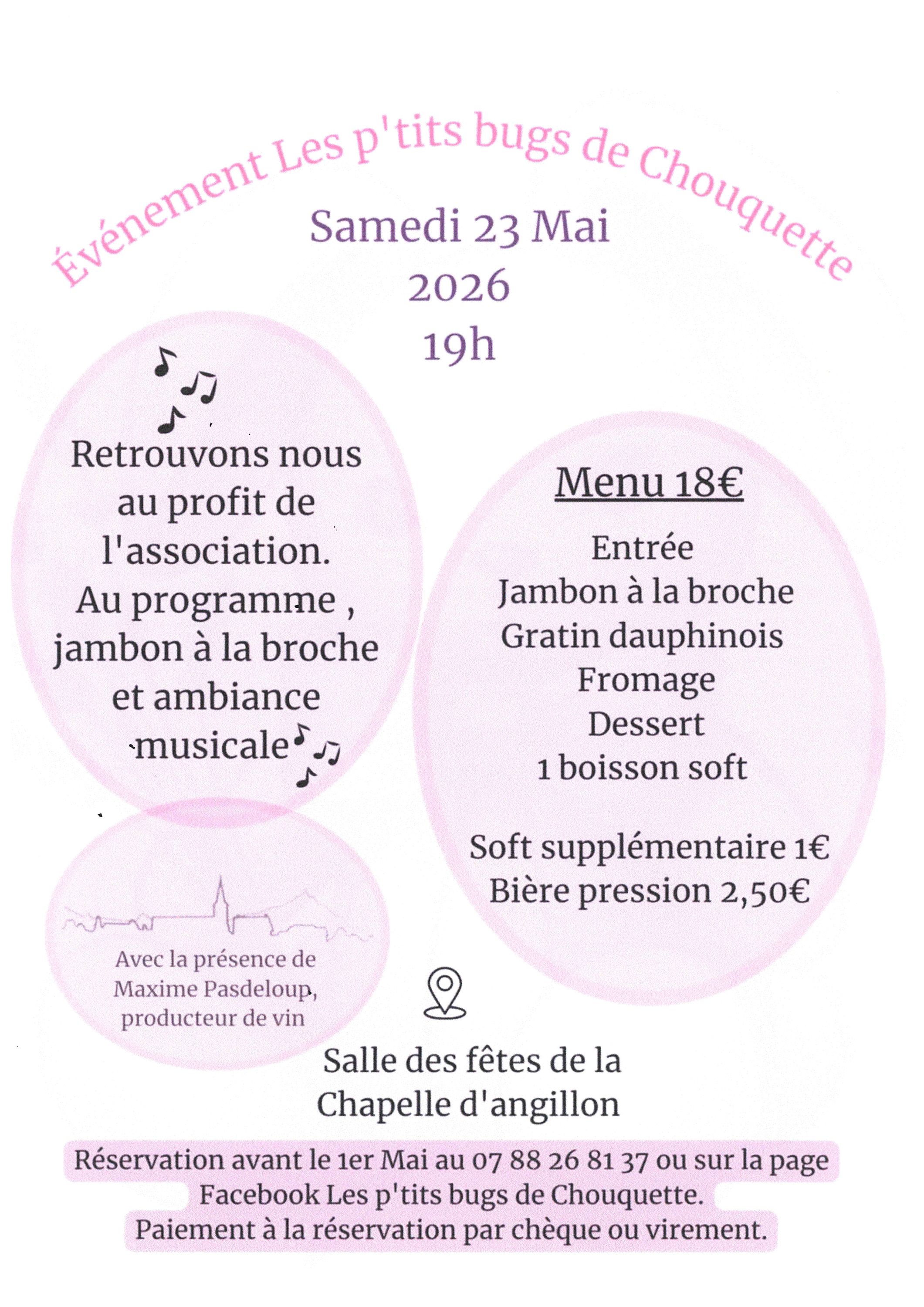 Événement Les p'tits bugs de Chouquette

Samedi 23 Mai
2026
19h

Retrouvons nous au profit de l'association. Au programme , jambon à la broche et ambiance musicale

Avec la présence de Maxime Pasdeloup, producteur de vin

Menu 18€

Entrée
Jambon à la broche
Gratin dauphinois
Fromage
Dessert
1 boisson soft

Soft supplémentaire 1€
Bière pression 2,50€

Salle des fêtes de la Chapelle d'angillon

Réservation avant le 1er Mai au 07 88 26 81 37 ou sur la page Facebook Les p'tits bugs de Chouquette.
Paiement à la réservation par chèque ou virement.